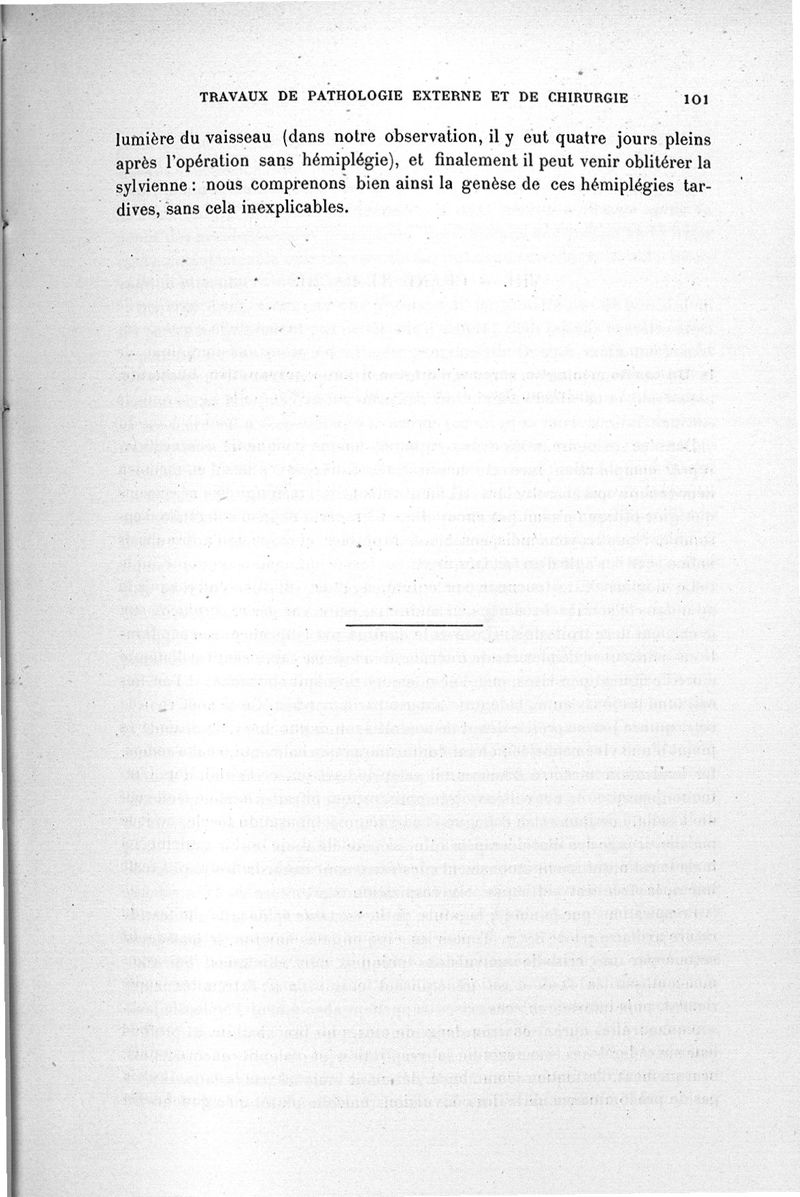 TRAVAUX DE PATHOLOGIE EXTERNE ET DE CHIRURGIE 101

lumière du vaisseau (dans notre observation, il y eut quatre jours pleins après l'opération sans hémiplégie), et finalement il peut venir oblitérer la sylvienne : nous comprenons bien ainsi la genèse de ces hémiplégies tardives, sans cela inexplicables.